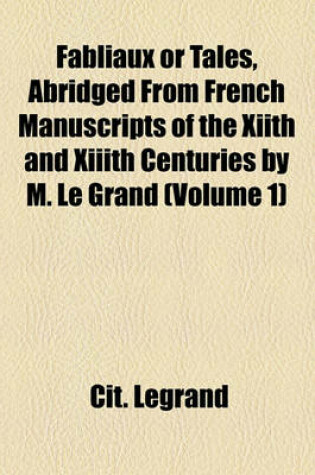 Fabliaux or Tales, Abridged From French Manuscripts of the Xiith and Xiiith Centuries by M. Le Grand (Volume 1)

Cit. Legrand